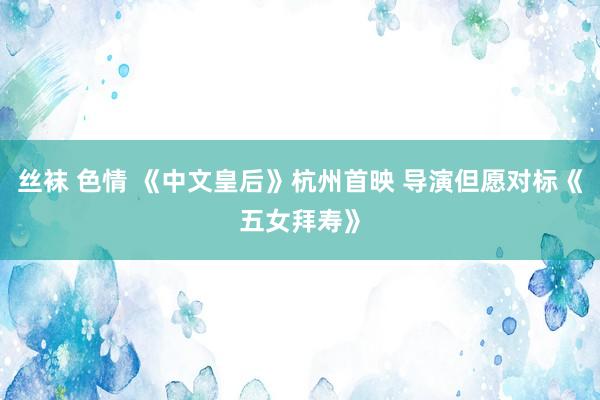 丝袜 色情 《中文皇后》杭州首映 导演但愿对标《五女拜寿》